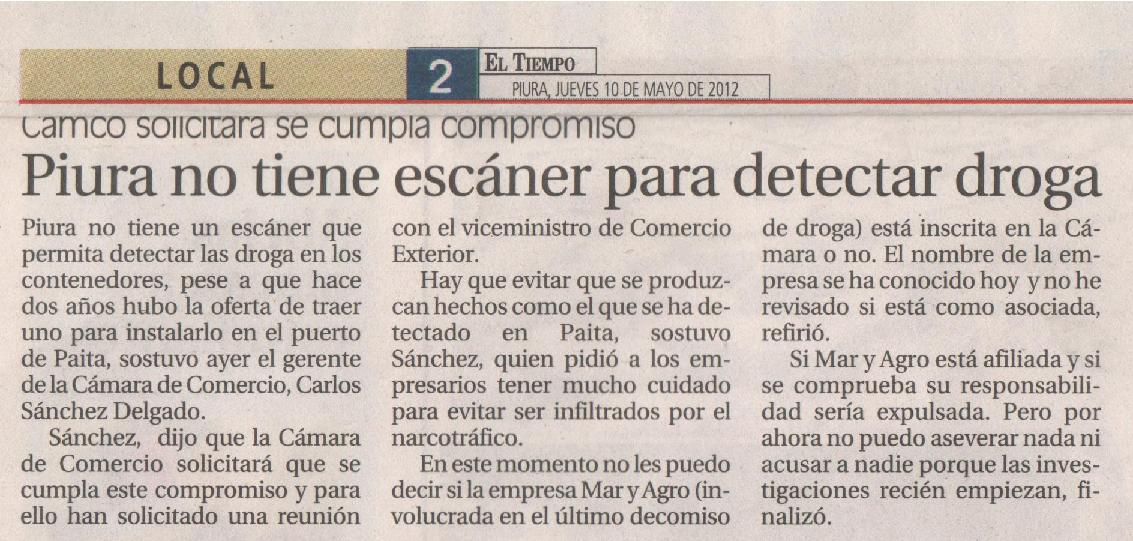 LOCAL

2

EL TIEMPO
PIURA, JUEVES 10 DE MAYO DE 2012

Camco solicitará se cumpla compromiso

Piura no tiene escáner para detectar droga

Piura no tiene un escáner que permita detectar las droga en los contenedores, pese a que hace dos años hubo la oferta de traer uno para instalarlo en el puerto de Paita, sostuvo ayer el gerente de la Cámara de Comercio, Carlos Sánchez Delgado.

Sánchez, dijo que la Cámara de Comercio solicitará que se cumpla este compromiso y para ello han solicitado una reunión con el viceministro de Comercio Exterior.

Hay que evitar que se produzcan hechos como el que se ha detectado en Paita, sostuvo Sánchez, quien pidió a los empresarios tener mucho cuidado para evitar ser infiltrados por el narcotráfico.

En este momento no les puedo decir si la empresa Mar y Agro (involucrada en el último decomiso de droga) está inscrita en la Cámara o no. El nombre de la empresa se ha conocido hoy y no he revisado si está como asociada, refirió.

Si Mar y Agro está afiliada y si se comprueba su responsabilidad sería expulsada. Pero por ahora no puedo aseverar nada ni acusar a nadie porque las investigaciones recién empiezan, finalizó.